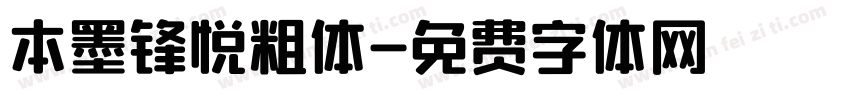 本墨锋悦粗体-免费字体网